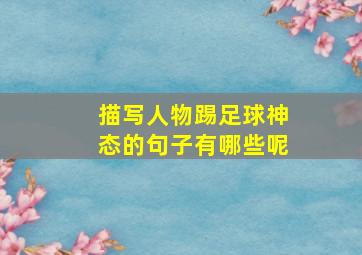 描写人物踢足球神态的句子有哪些呢